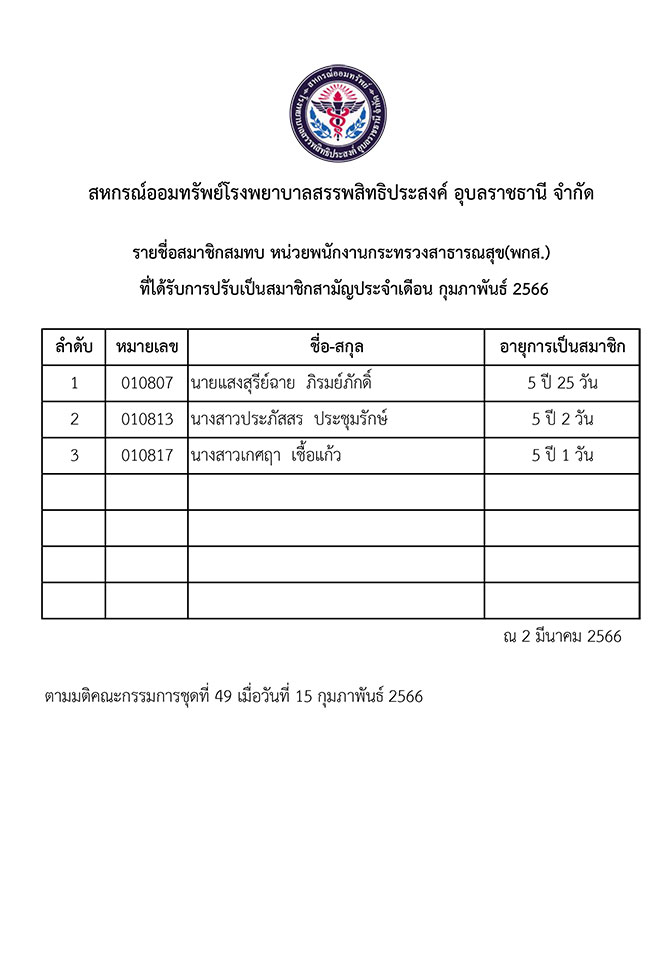 สหกรณ์ออมทรัพย์โรงพยาบาลสรรพสิทธิประสงค์ อุบลราชธานี จำกัด

รายชื่อสมาชิกสมทบ หน่วยพนักงานกระทรวงสาธารณสุข(พกส.)

ที่ได้รับการปรับเป็นสมาชิกสามัญประจำเดือน กุมภาพันธ์ 2566

| ลำดับ | หมายเลข | ชื่อ-สกุล | อายุการเป็นสมาชิก |
|---|---|---|---|
| 1 | 010807 | นายแสงสุรีย์ฉาย ภิรมย์ภักดิ์ | 5 ปี 25 วัน |
| 2 | 010813 | นางสาวประภัสสร ประชุมรักษ์ | 5 ปี 2 วัน |
| 3 | 010817 | นางสาวเกศฤา เชื้อแก้ว | 5 ปี 1 วัน |
| | | | |
| | | | |
| | | | |
| | | | |

ณ 2 มีนาคม 2566

ตามมติคณะกรรมการชุดที่ 49 เมื่อวันที่ 15 กุมภาพันธ์ 2566